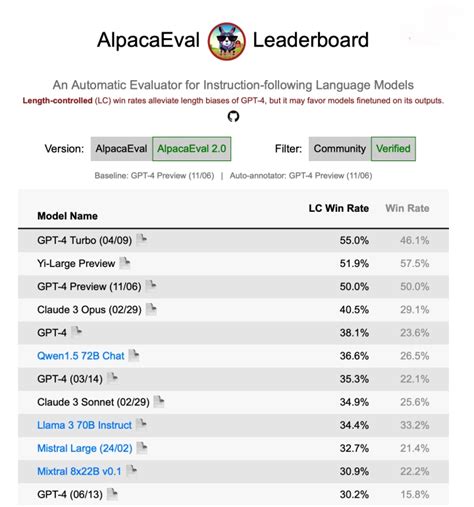 AlpacaEval Leaderboard

An Automatic Evaluator for Instruction-following Language Models

Length-controlled (LC) win rates alleviate length biases of GPT-4, but it may favor models finetuned on its outputs.

Version: AlpacaEval AlpacaEval 2.0

Filter: Community Verified

Baseline: GPT-4 Preview (11/06) | Auto-annotator: GPT-4 Preview (11/06)

| Model Name | LC Win Rate | Win Rate |
|---|---|---|
| GPT-4 Turbo (04/09) | 55.0% | 46.1% |
| Yi-Large Preview | 51.9% | 57.5% |
| GPT-4 Preview (11/06) | 50.0% | 50.0% |
| Claude 3 Opus (02/29) | 40.5% | 29.1% |
| GPT-4 | 38.1% | 23.6% |
| Qwen1.5 72B Chat | 36.6% | 26.5% |
| GPT-4 (03/14) | 35.3% | 22.1% |
| Claude 3 Sonnet (02/29) | 34.9% | 25.6% |
| Llama 3 70B Instruct | 34.4% | 33.2% |
| Mistral Large (24/02) | 32.7% | 21.4% |
| Mixtral 8x22B v0.1 | 30.9% | 22.2% |
| GPT-4 (06/13) | 30.2% | 15.8% |